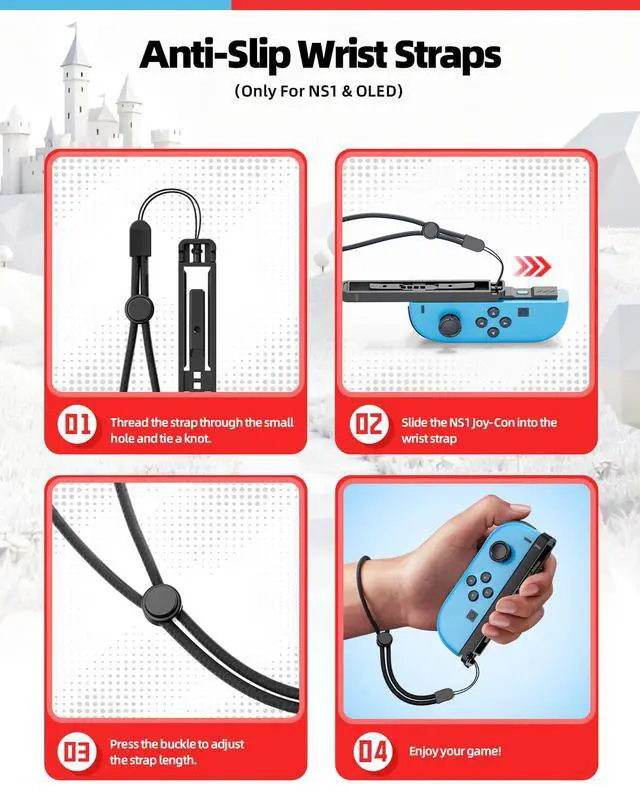 Anti-Slip Wrist Straps

(Only For NS1 & OLED)

01 Thread the strap through the small hole and tie a knot.

02 Slide the NS1 Joy-Con into the wrist strap

03 Press the buckle to adjust the strap length.

04 Enjoy your game!